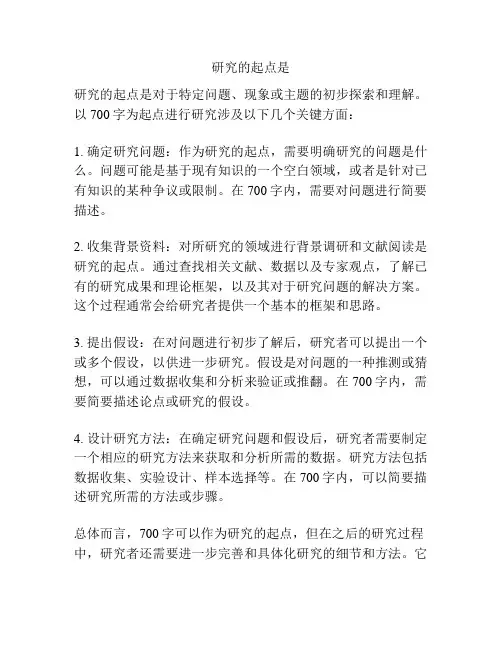 研究的起点是

研究的起点是对于特定问题、现象或主题的初步探索和理解。以 700 字为起点进行研究涉及以下几个关键方面：

1. 确定研究问题：作为研究的起点，需要明确研究的问题是什么。问题可能是基于现有知识的一个空白领域，或者是针对已有知识的某种争议或限制。在 700 字内，需要对问题进行简要描述。

2. 收集背景资料：对所研究的领域进行背景调研和文献阅读是研究的起点。通过查找相关文献、数据以及专家观点，了解已有的研究成果和理论框架，以及其对于研究问题的解决方案。这个过程通常会给研究者提供一个基本的框架和思路。

3. 提出假设：在对问题进行初步了解后，研究者可以提出一个或多个假设，以供进一步研究。假设是对问题的一种推测或猜想，可以通过数据收集和分析来验证或推翻。在 700 字内，需要简要描述论点或研究的假设。

4. 设计研究方法：在确定研究问题和假设后，研究者需要制定一个相应的研究方法来获取和分析所需的数据。研究方法包括数据收集、实验设计、样本选择等。在 700 字内，可以简要描述研究所需的方法或步骤。

总体而言，700 字可以作为研究的起点，但在之后的研究过程中，研究者还需要进一步完善和具体化研究的细节和方法。它